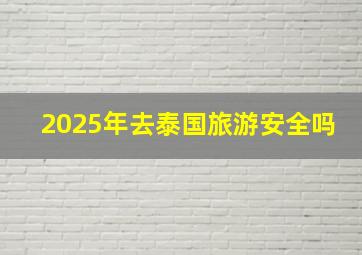 2025年去泰国旅游安全吗